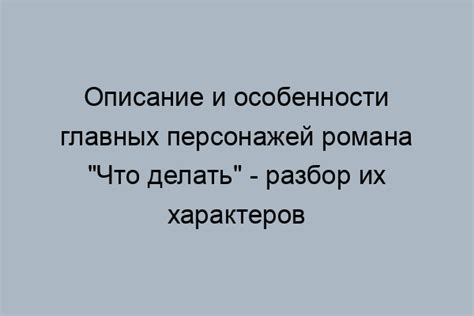 Описание и особенности главных персонажей романа "Что делать" - разбор их характеров